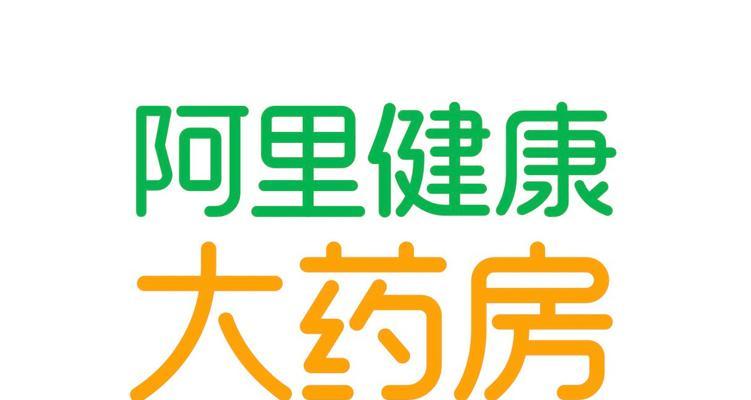 阿里健康
大药房